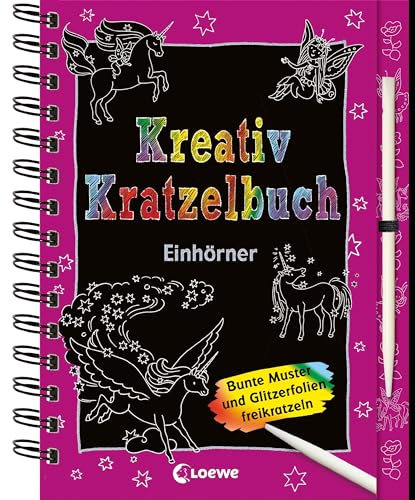 Kreativ Kratzelbuch

Einhörner

Bunte Muster und Glitzerfolien freikratzeln

Loewe